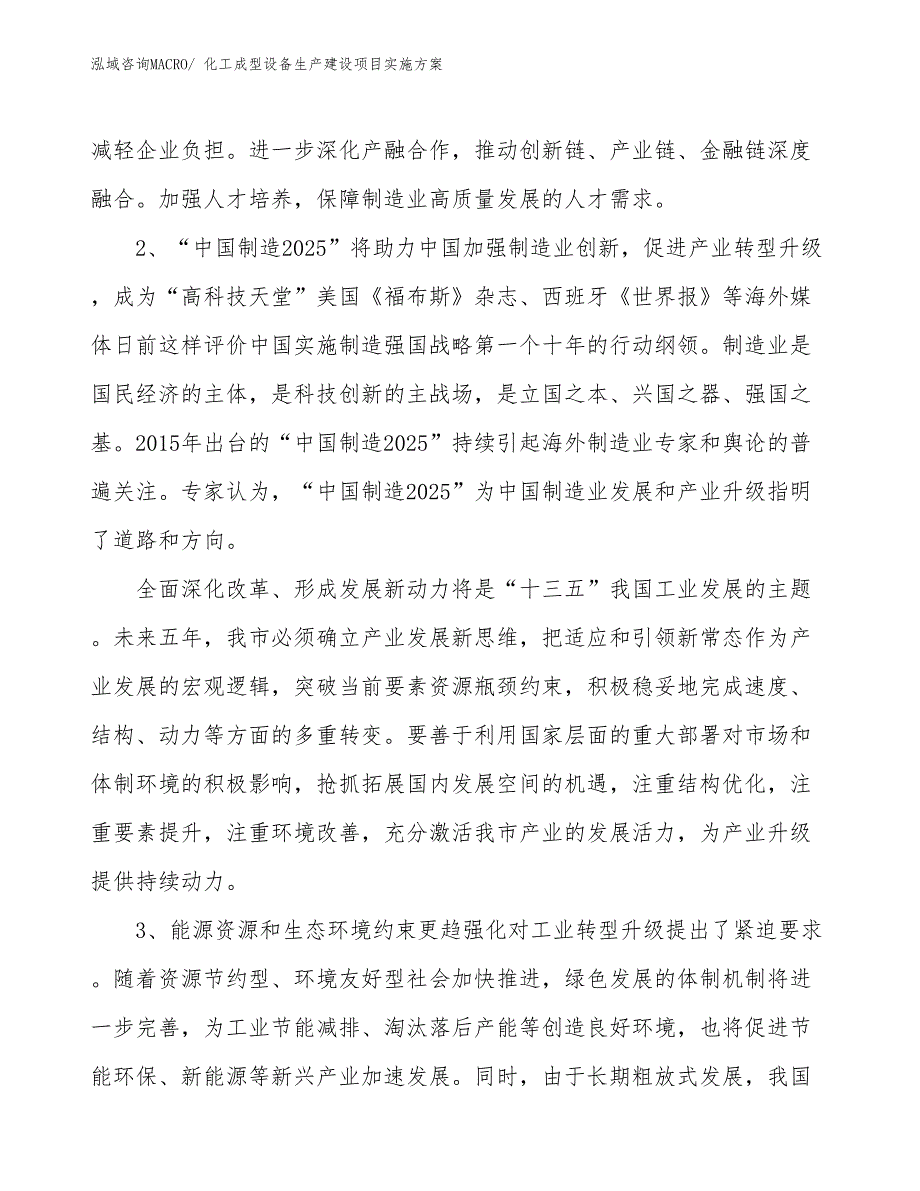 泓域咨询MACRO/ 化工成型设备生产建设项目实施方案

减轻企业负担。进一步深化产融合作，推动创新链、产业链、金融链深度融合。加强人才培养，保障制造业高质量发展的人才需求。

2、“中国制造2025”将助力中国加强制造业创新，促进产业转型升级，成为“高科技天堂”美国《福布斯》杂志、西班牙《世界报》等海外媒体日前这样评价中国实施制造强国战略第一个十年的行动纲领。制造业是国民经济的主体，是科技创新的主战场，是立国之本、兴国之器、强国之基。2015年出台的“中国制造2025”持续引起海外制造业专家和舆论的普遍关注。专家认为，“中国制造2025”为中国制造业发展和产业升级指明了道路和方向。

全面深化改革、形成发展新动力将是“十三五”我国工业发展的主题。未来五年，我市必须确立产业发展新思维，把适应和引领新常态作为产业发展的宏观逻辑，突破当前要素资源瓶颈约束，积极稳妥地完成速度、结构、动力等方面的多重转变。要善于利用国家层面的重大部署对市场和体制环境的积极影响，抢抓拓展国内发展空间的机遇，注重结构优化，注重要素提升，注重环境改善，充分激活我市产业的发展活力，为产业升级提供持续动力。

3、能源资源和生态环境约束更趋强化对工业转型升级提出了紧迫要求。随着资源节约型、环境友好型社会加快推进，绿色发展的体制机制将进一步完善，为工业节能减排、淘汰落后产能等创造良好环境，也将促进节能环保、新能源等新兴产业加速发展。同时，由于长期粗放式发展，我国